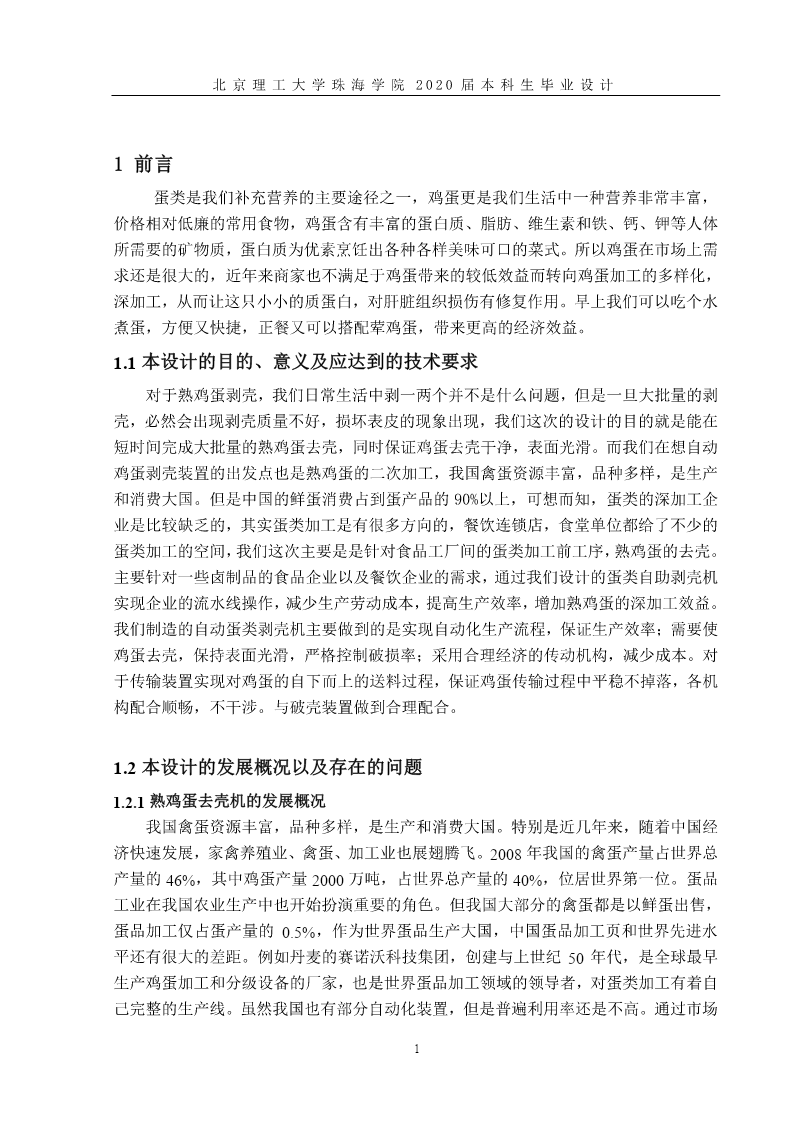 北京理工大学珠海学院 2020 届本科生毕业设计

1 前言

蛋类是我们补充营养的主要途径之一，鸡蛋更是我们生活中一种营养非常丰富，价格相对低廉的常用食物，鸡蛋含有丰富的蛋白质、脂肪、维生素和铁、钙、钾等人体所需要的矿物质，蛋白质为优素烹饪出各种各样美味可口的菜式。所以鸡蛋在市场上需求还是很大的，近年来商家也不满足于鸡蛋带来的较低效益而转向鸡蛋加工的多样化，深加工，从而让这只小小的质蛋白，对肝脏组织损伤有修复作用。早上我们可以吃个水煮蛋，方便又快捷，正餐又可以搭配荤鸡蛋，带来更高的经济效益。

1.1 本设计的目的、意义及应达到的技术要求

对于熟鸡蛋剥壳，我们日常生活中剥一两个并不是什么问题，但是一旦大批量的剥壳，必然会出现剥壳质量不好，损坏表皮的现象出现，我们这次的设计的目的就是能在短时间完成大批量的熟鸡蛋去壳，同时保证鸡蛋去壳干净，表面光滑。而我们在想自动鸡蛋剥壳装置的出发点也是熟鸡蛋的二次加工，我国禽蛋资源丰富，品种多样，是生产和消费大国。但是中国的鲜蛋消费占到蛋产品的 90%以上，可想而知，蛋类的深加工企业是比较缺乏的，其实蛋类加工是有很多方向的，餐饮连锁店，食堂单位都给了不少的蛋类加工的空间，我们这次主要是是针对食品工厂间的蛋类加工前工序，熟鸡蛋的去壳。主要针对一些卤制品的食品企业以及餐饮企业的需求，通过我们设计的蛋类自助剥壳机实现企业的流水线操作，减少生产劳动成本，提高生产效率，增加熟鸡蛋的深加工效益。我们制造的自动蛋类剥壳机主要做到的是实现自动化生产流程，保证生产效率；需要使鸡蛋去壳，保持表面光滑，严格控制破损率；采用合理经济的传动机构，减少成本。对于传输装置实现对鸡蛋的自下而上的送料过程，保证鸡蛋传输过程中平稳不掉落，各机构配合顺畅，不干涉。与破壳装置做到合理配合。

1.2 本设计的发展概况以及存在的问题

1.2.1 熟鸡蛋去壳机的发展概况

我国禽蛋资源丰富，品种多样，是生产和消费大国。特别是近几年来，随着中国经济快速发展，家禽养殖业、禽蛋、加工业也展翅腾飞。2008 年我国的禽蛋产量占世界总产量的 46%，其中鸡蛋产量 2000 万吨，占世界总产量的 40%，位居世界第一位。蛋品工业在我国农业生产中也开始扮演重要的角色。但我国大部分的禽蛋都是以鲜蛋出售，蛋品加工仅占蛋产量的 0.5%，作为世界蛋品生产大国，中国蛋品加工页和世界先进水平还有很大的差距。例如丹麦的赛诺沃科技集团，创建与上世纪 50 年代，是全球最早生产鸡蛋加工和分级设备的厂家，也是世界蛋品加工领域的领导者，对蛋类加工有着自己完整的生产线。虽然我国也有部分自动化装置，但是普遍利用率还是不高。通过市场

1